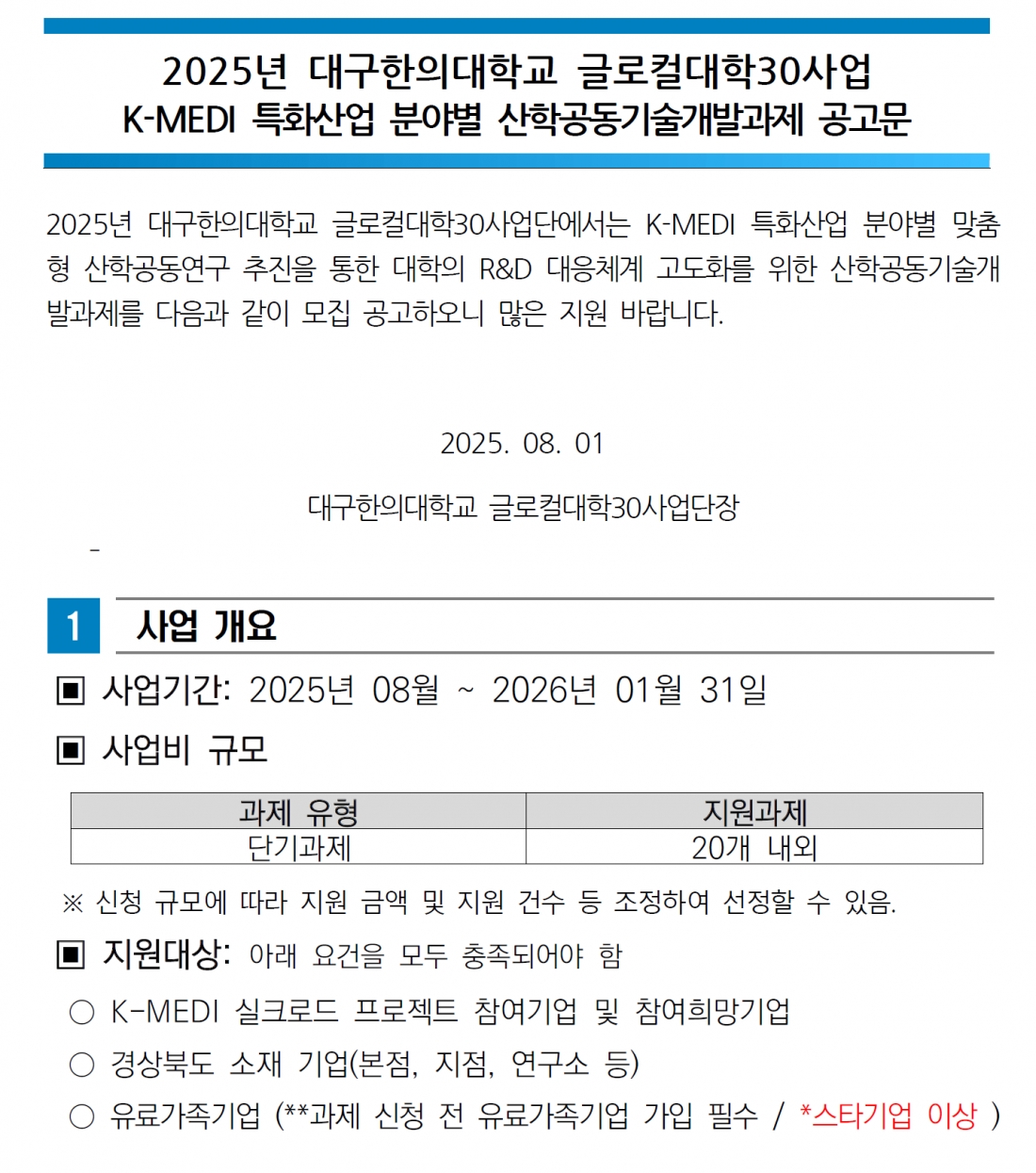 2025년 대구한의대학교 글로컬대학30사업
K-MEDI 특화산업 분야별 산학공동기술개발과제 공고문

2025년 대구한의대학교 글로컬대학30사업단에서는 K-MEDI 특화산업 분야별 맞춤형 산학공동연구 추진을 통한 대학의 R&D 대응체계 고도화를 위한 산학공동기술개발과제를 다음과 같이 모집 공고하오니 많은 지원 바랍니다.

2025. 08. 01

대구한의대학교 글로컬대학30사업단장

-

1 사업 개요

▣ 사업기간: 2025년 08월 ~ 2026년 01월 31일

▣ 사업비 규모

| 과제 유형 | 지원과제 |
|---|---|
| 단기과제 | 20개 내외 |

※ 신청 규모에 따라 지원 금액 및 지원 건수 등 조정하여 선정할 수 있음.

▣ 지원대상: 아래 요건을 모두 충족되어야 함

○ K-MEDI 실크로드 프로젝트 참여기업 및 참여희망기업

○ 경상북도 소재 기업(본점, 지점, 연구소 등)

○ 유료가족기업 (**과제 신청 전 유료가족기업 가입 필수 / *스타기업 이상 )